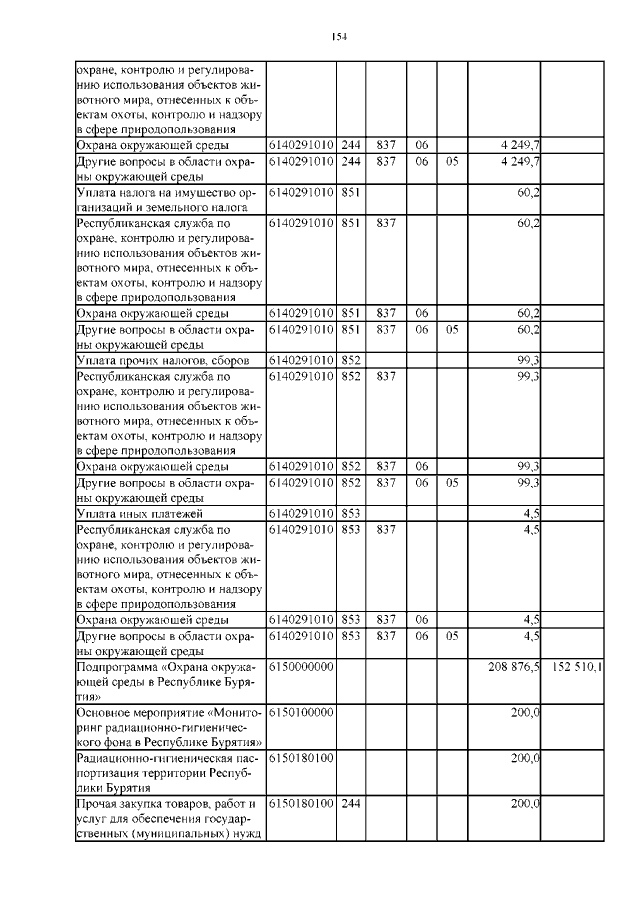 154

| | | | | | | | |
|---|---|---|---|---|---|---|---|
| охране, контролю и регулированию использования объектов животного мира, отнесенных к объектам охоты, контролю и надзору в сфере природопользования | | | | | | | |
| Охрана окружающей среды | 6140291010 | 244 | 837 | 06 | | 4 249,7 | |
| Другие вопросы в области охраны окружающей среды | 6140291010 | 244 | 837 | 06 | 05 | 4 249,7 | |
| Уплата налога на имущество организаций и земельного налога | 6140291010 | 851 | | | | 60,2 | |
| Республиканская служба по охране, контролю и регулированию использования объектов животного мира, отнесенных к объектам охоты, контролю и надзору в сфере природопользования | 6140291010 | 851 | 837 | | | 60,2 | |
| Охрана окружающей среды | 6140291010 | 851 | 837 | 06 | | 60,2 | |
| Другие вопросы в области охраны окружающей среды | 6140291010 | 851 | 837 | 06 | 05 | 60,2 | |
| Уплата прочих налогов, сборов | 6140291010 | 852 | | | | 99,3 | |
| Республиканская служба по охране, контролю и регулированию использования объектов животного мира, отнесенных к объектам охоты, контролю и надзору в сфере природопользования | 6140291010 | 852 | 837 | | | 99,3 | |
| Охрана окружающей среды | 6140291010 | 852 | 837 | 06 | | 99,3 | |
| Другие вопросы в области охраны окружающей среды | 6140291010 | 852 | 837 | 06 | 05 | 99,3 | |
| Уплата иных платежей | 6140291010 | 853 | | | | 4,5 | |
| Республиканская служба по охране, контролю и регулированию использования объектов животного мира, отнесенных к объектам охоты, контролю и надзору в сфере природопользования | 6140291010 | 853 | 837 | | | 4,5 | |
| Охрана окружающей среды | 6140291010 | 853 | 837 | 06 | | 4,5 | |
| Другие вопросы в области охраны окружающей среды | 6140291010 | 853 | 837 | 06 | 05 | 4,5 | |
| Подпрограмма «Охрана окружающей среды в Республике Бурятия» | 6150000000 | | | | | 208 876,5 | 152 510,1 |
| Основное мероприятие «Мониторинг радиационно-гигиенического фона в Республике Бурятия» | 6150100000 | | | | | 200,0 | |
| Радиационно-гигиеническая паспортизация территории Республики Бурятия | 6150180100 | | | | | 200,0 | |
| Прочая закупка товаров, работ и услуг для обеспечения государственных (муниципальных) нужд | 6150180100 | 244 | | | | 200,0 | |